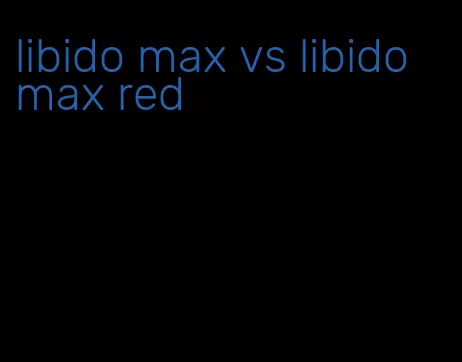 libido max vs libido max red